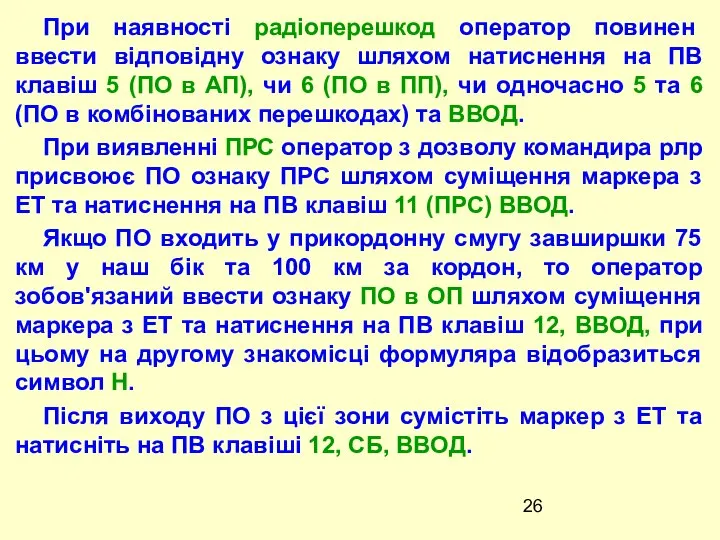 При наявності радіоперешкод оператор повинен ввести відповідну ознаку шляхом натиснення на ПВ клавіш 5 (ПО в АП), чи 6 (ПО в ПП), чи одночасно 5 та 6 (ПО в комбінованих перешкодах) та ВВОД.

При виявленні ПРС оператор з дозволу командира рлр присвоює ПО ознаку ПРС шляхом суміщення маркера з ЕТ та натиснення на ПВ клавіш 11 (ПРС) ВВОД.

Якщо ПО входить у прикордонну смугу завширшки 75 км у наш бік та 100 км за кордон, то оператор зобов'язаний ввести ознаку ПО в ОП шляхом суміщення маркера з ЕТ та натиснення на ПВ клавіш 12, ВВОД, при цьому на другому знакомісці формуляра відобразиться символ Н.

Після виходу ПО з цієї зони сумістіть маркер з ЕТ та натисніть на ПВ клавіші 12, СБ, ВВОД.

26